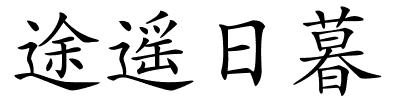 途遥日暮